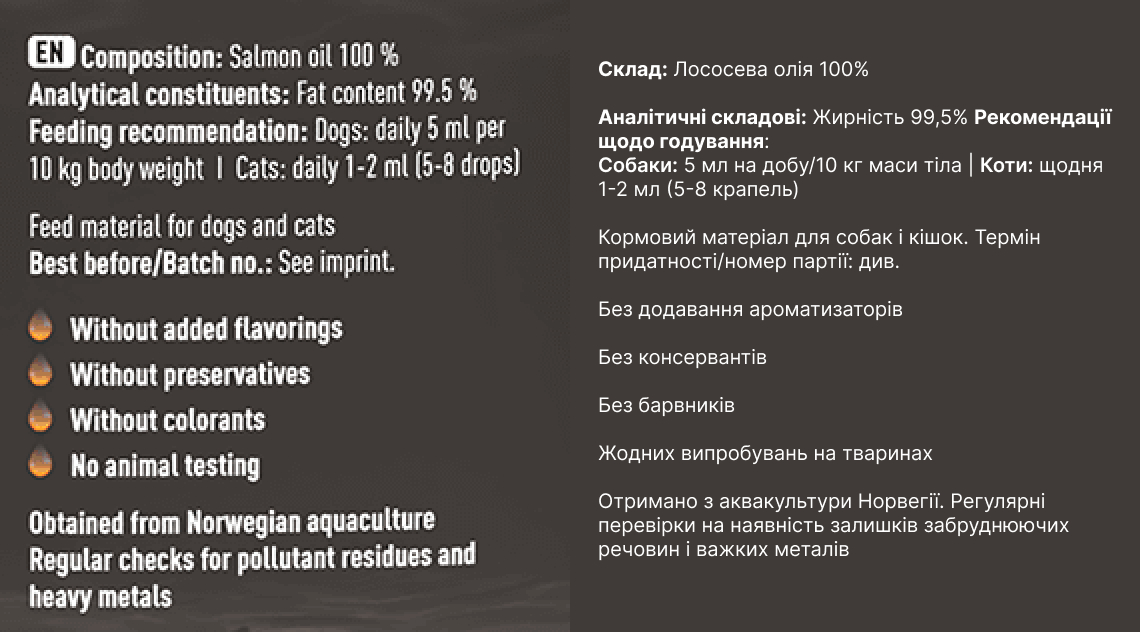 EN Composition: Salmon oil 100 %
Analytical constituents: Fat content 99.5 %
Feeding recommendation: Dogs: daily 5 ml per 10 kg body weight | Cats: daily 1-2 ml (5-8 drops)

Feed material for dogs and cats
Best before/Batch no.: See imprint.

Without added flavorings
Without preservatives
Without colorants
No animal testing

Obtained from Norwegian aquaculture
Regular checks for pollutant residues and heavy metals

Склад: Лососева олія 100%

Аналітичні складові: Жирність 99,5% Рекомендації щодо годування:
Собаки: 5 мл на добу/10 кг маси тіла | Коти: щодня 1-2 мл (5-8 крапель)

Кормовий матеріал для собак і кішок. Термін придатності/номер партії: див.

Без додавання ароматизаторів

Без консервантів

Без барвників

Жодних випробувань на тваринах

Отримано з аквакультури Норвегії. Регулярні перевірки на наявність залишків забруднюючих речовин і важких металів